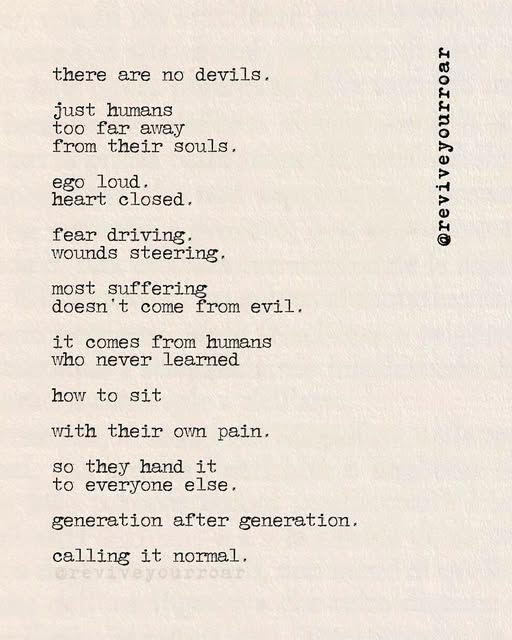 there are no devils.

just humans
too far away
from their souls.

ego loud.
heart closed.

fear driving.
wounds steering.

most suffering
doesn't come from evil.

it comes from humans
who never learned

how to sit

with their own pain.

so they hand it
to everyone else.

generation after generation.

calling it normal.

@reviveyourroar

@reviveyourroar